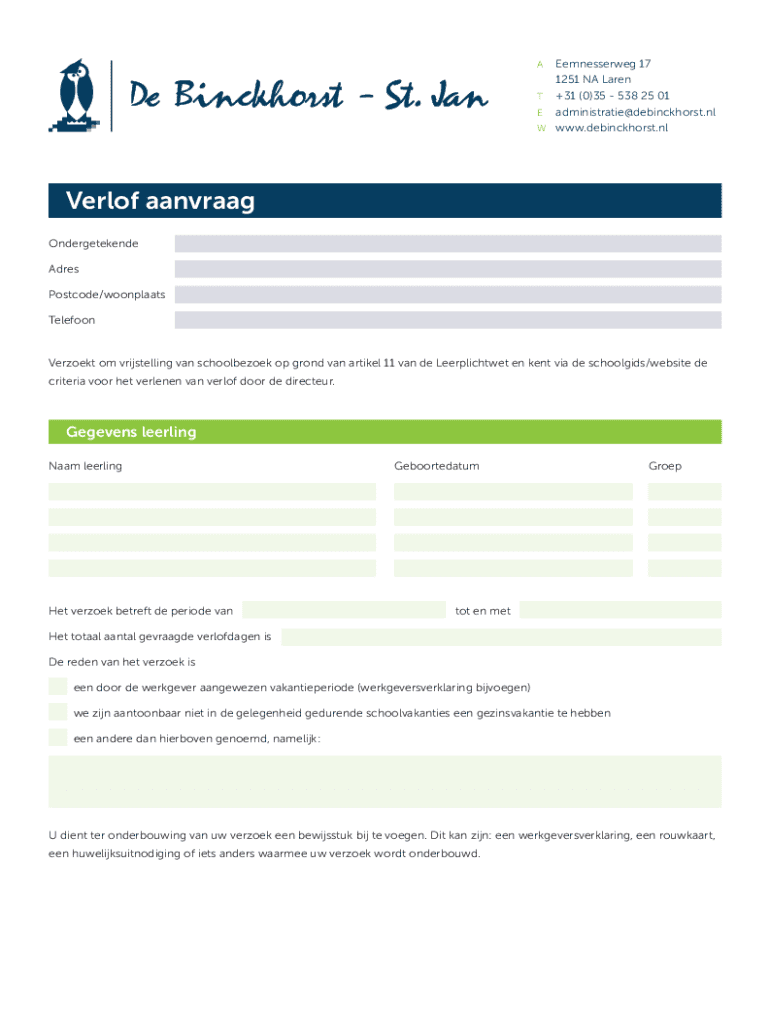 De Binckhorst - St. Jan

A Eemnesserweg 17
1251 NA Laren
T +31 (0)35 - 538 25 01
E administratie@debinckhorst.nl
W www.debinckhorst.nl

Verlof aanvraag

Ondergetekende

Adres

Postcode/woonplaats

Telefoon

Verzoekt om vrijstelling van schoolbezoek op grond van artikel 11 van de Leerplichtwet en kent via de schoolgids/website de criteria voor het verlenen van verlof door de directeur.

Gegevens leerling

Naam leerling

Geboortedatum

Groep

Het verzoek betreft de periode van

tot en met

Het totaal aantal gevraagde verlofdagen is

De reden van het verzoek is

een door de werkgever aangewezen vakantieperiode (werkgeversverklaring bijvoegen)

we zijn aantoonbaar niet in de gelegenheid gedurende schoolvakanties een gezinsvakantie te hebben

een andere dan hierboven genoemd, namelijk:

U dient ter onderbouwing van uw verzoek een bewijsstuk bij te voegen. Dit kan zijn: een werkgeversverklaring, een rouwkaart, een huwelijksuitnodiging of iets anders waarmee uw verzoek wordt onderbouwd.